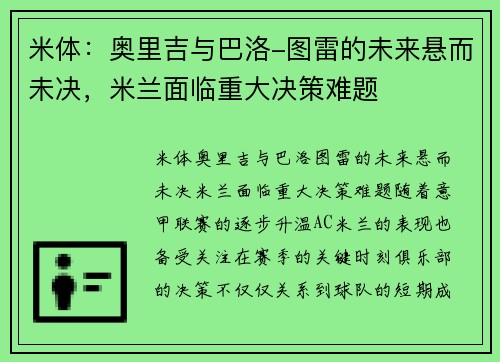 米体：奥里吉与巴洛-图雷的未来悬而未决，米兰面临重大决策难题

米体奥里吉与巴洛图雷的未来悬而未决米兰面临重大决策难题随着意甲联赛的逐步升温AC米兰的表现也备受关注在赛季的关键时刻俱乐部的决策不仅仅关系到球队的短期成